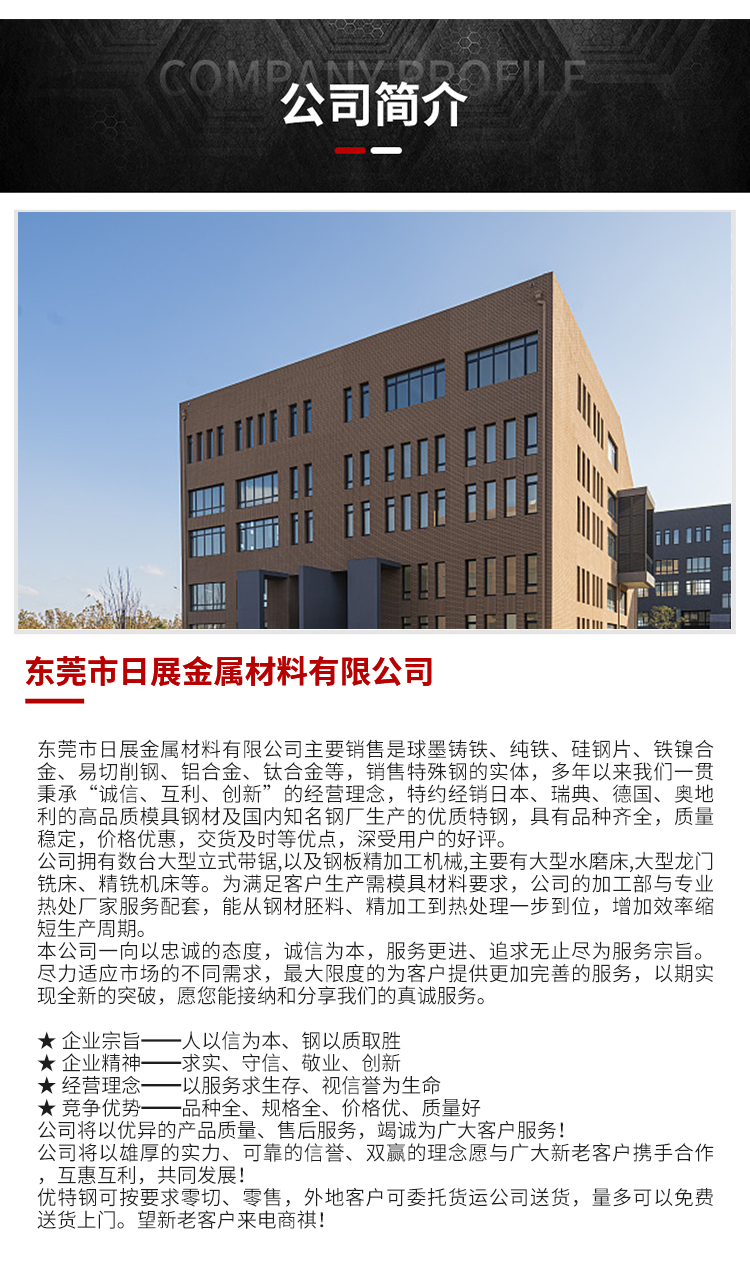 COMPANY PROFILE
公司简介

东莞市日展金属材料有限公司

东莞市日展金属材料有限公司主要销售是球墨铸铁、纯铁、硅钢片、铁镍合金、易切削钢、铝合金、钛合金等，销售特殊钢的实体，多年以来我们一贯秉承“诚信、互利、创新”的经营理念，特约经销日本、瑞典、德国、奥地利的高品质模具钢材及国内知名钢厂生产的优质特钢，具有品种齐全，质量稳定，价格优惠，交货及时等优点，深受用户的好评。
公司拥有数台大型立式带锯,以及钢板精加工机械,主要有大型水磨床,大型龙门铣床、精铣机床等。为满足客户生产需模具材料要求，公司的加工部与专业热处厂家服务配套，能从钢材胚料、精加工到热处理一步到位，增加效率缩短生产周期。
本公司一向以忠诚的态度，诚信为本，服务更进、追求无止尽为服务宗旨。尽力适应市场的不同需求，最大限度的为客户提供更加完善的服务，以期实现全新的突破，愿您能接纳和分享我们的真诚服务。

★ 企业宗旨——人以信为本、钢以质取胜
★ 企业精神——求实、守信、敬业、创新
★ 经营理念——以服务求生存、视信誉为生命
★ 竞争优势——品种全、规格全、价格优、质量好
公司将以优异的产品质量、售后服务，竭诚为广大客户服务！
公司将以雄厚的实力、可靠的信誉、双赢的理念愿与广大新老客户携手合作，互惠互利，共同发展！
优特钢可按要求零切、零售，外地客户可委托货运公司送货，量多可以免费送货上门。望新老客户来电商祺！